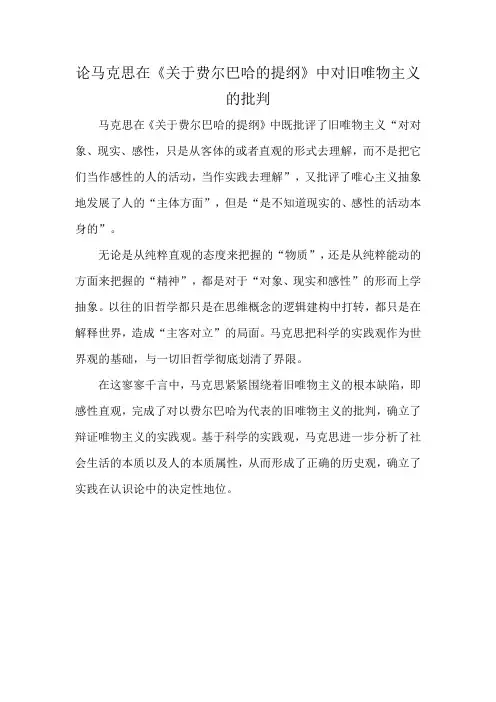 论马克思在《关于费尔巴哈的提纲》中对旧唯物主义的批判

马克思在《关于费尔巴哈的提纲》中既批评了旧唯物主义“对对象、现实、感性，只是从客体的或者直观的形式去理解，而不是把它们当作感性的人的活动，当作实践去理解”，又批评了唯心主义抽象地发展了人的“主体方面”，但是“是不知道现实的、感性的活动本身的”。

无论是从纯粹直观的态度来把握的“物质”，还是从纯粹能动的方面来把握的“精神”，都是对于“对象、现实和感性”的形而上学抽象。以往的旧哲学都只是在思维概念的逻辑建构中打转，都只是在解释世界，造成“主客对立”的局面。马克思把科学的实践观作为世界观的基础，与一切旧哲学彻底划清了界限。

在这寥寥千言中，马克思紧紧围绕着旧唯物主义的根本缺陷，即感性直观，完成了对以费尔巴哈为代表的旧唯物主义的批判，确立了辩证唯物主义的实践观。基于科学的实践观，马克思进一步分析了社会生活的本质以及人的本质属性，从而形成了正确的历史观，确立了实践在认识论中的决定性地位。